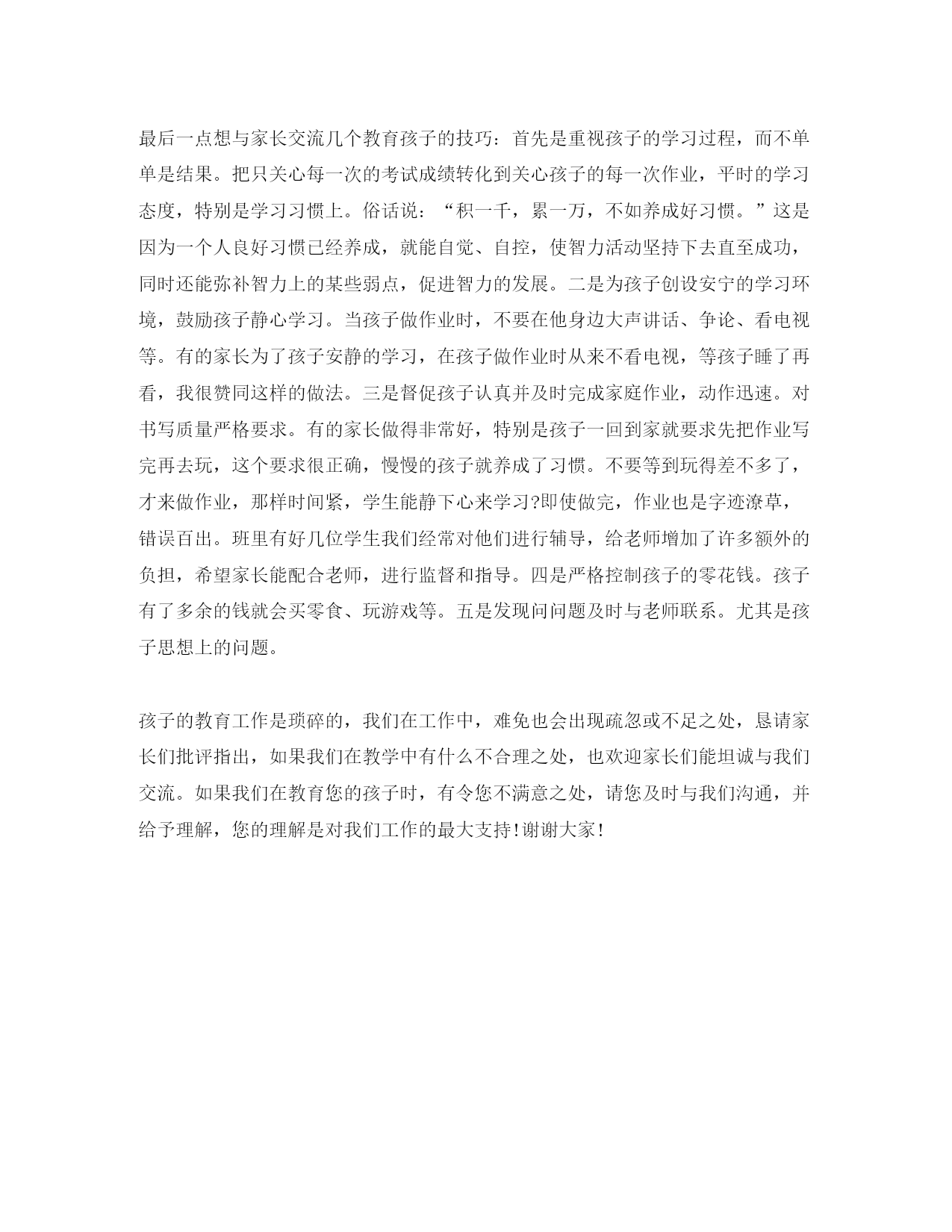 最后一点想与家长交流几个教育孩子的技巧：首先是重视孩子的学习过程，而不单单是结果。把只关心每一次的考试成绩转化到关心孩子的每一次作业，平时的学习态度，特别是学习习惯上。俗话说：“积一千，累一万，不如养成好习惯。”这是因为一个人良好习惯已经养成，就能自觉、自控，使智力活动坚持下去直至成功，同时还能弥补智力上的某些弱点，促进智力的发展。二是为孩子创设安宁的学习环境，鼓励孩子静心学习。当孩子做作业时，不要在他身边大声讲话、争论、看电视等。有的家长为了孩子安静的学习，在孩子做作业时从来不看电视，等孩子睡了再看，我很赞同这样的做法。三是督促孩子认真并及时完成家庭作业，动作迅速。对书写质量严格要求。有的家长做得非常好，特别是孩子一回到家就要求先把作业写完再去玩，这个要求很正确，慢慢的孩子就养成了习惯。不要等到玩得差不多了，才来做作业，那样时间紧，学生能静下心来学习?即使做完，作业也是字迹潦草，错误百出。班里有好几位学生我们经常对他们进行辅导，给老师增加了许多额外的负担，希望家长能配合老师，进行监督和指导。四是严格控制孩子的零花钱。孩子有了多余的钱就会买零食、玩游戏等。五是发现问问题及时与老师联系。尤其是孩子思想上的问题。

孩子的教育工作是琐碎的，我们在工作中，难免也会出现疏忽或不足之处，恳请家长们批评指出，如果我们在教学中有什么不合理之处，也欢迎家长们能坦诚与我们交流。如果我们在教育您的孩子时，有令您不满意之处，请您及时与我们沟通，并给予理解，您的理解是对我们工作的最大支持!谢谢大家!